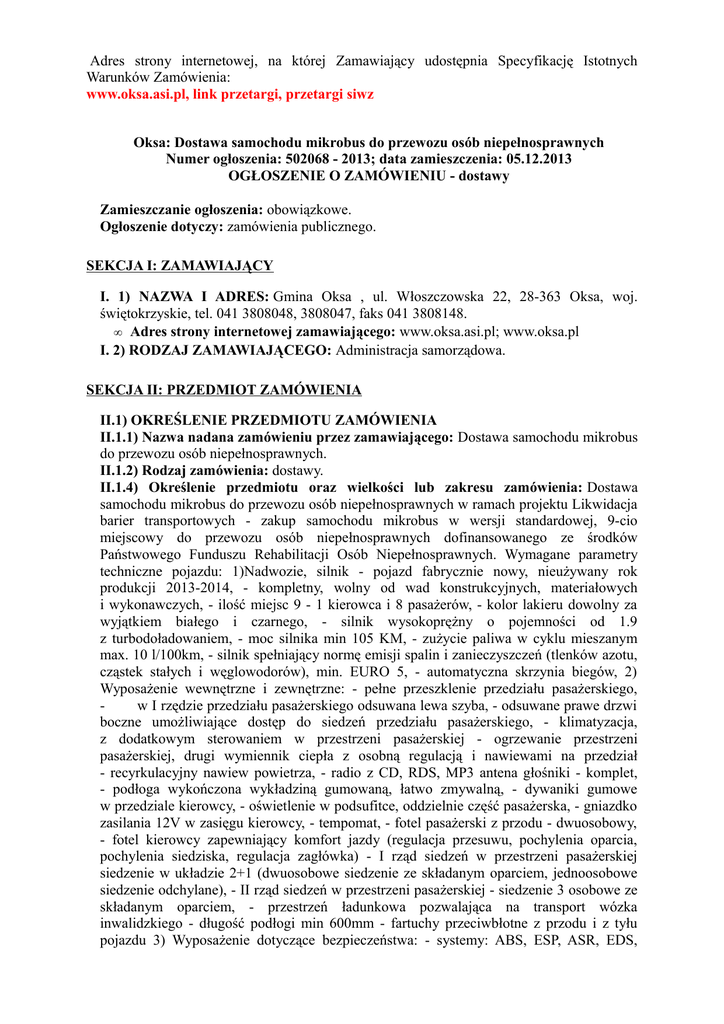 Adres strony internetowej, na której Zamawiający udostępnia Specyfikację Istotnych Warunków Zamówienia:
www.oksa.asi.pl, link przetargi, przetargi siwz

Oksa: Dostawa samochodu mikrobus do przewozu osób niepełnosprawnych
Numer ogłoszenia: 502068 - 2013; data zamieszczenia: 05.12.2013
OGŁOSZENIE O ZAMÓWIENIU - dostawy

Zamieszczanie ogłoszenia: obowiązkowe.
Ogłoszenie dotyczy: zamówienia publicznego.

SEKCJA I: ZAMAWIAJĄCY

I. 1) NAZWA I ADRES: Gmina Oksa , ul. Włoszczowska 22, 28-363 Oksa, woj. świętokrzyskie, tel. 041 3808048, 3808047, faks 041 3808148.
∞ Adres strony internetowej zamawiającego: www.oksa.asi.pl; www.oksa.pl
I. 2) RODZAJ ZAMAWIAJĄCEGO: Administracja samorządowa.

SEKCJA II: PRZEDMIOT ZAMÓWIENIA

II.1) OKREŚLENIE PRZEDMIOTU ZAMÓWIENIA
II.1.1) Nazwa nadana zamówieniu przez zamawiającego: Dostawa samochodu mikrobus do przewozu osób niepełnosprawnych.
II.1.2) Rodzaj zamówienia: dostawy.
II.1.4) Określenie przedmiotu oraz wielkości lub zakresu zamówienia: Dostawa samochodu mikrobus do przewozu osób niepełnosprawnych w ramach projektu Likwidacja barier transportowych - zakup samochodu mikrobus w wersji standardowej, 9-cio miejscowy do przewozu osób niepełnosprawnych dofinansowanego ze środków Państwowego Funduszu Rehabilitacji Osób Niepełnosprawnych. Wymagane parametry techniczne pojazdu: 1)Nadwozie, silnik - pojazd fabrycznie nowy, nieużywany rok produkcji 2013-2014, - kompletny, wolny od wad konstrukcyjnych, materiałowych i wykonawczych, - ilość miejsc 9 - 1 kierowca i 8 pasażerów, - kolor lakieru dowolny za wyjątkiem białego i czarnego, - silnik wysokoprężny o pojemności od 1.9 z turbodoładowaniem, - moc silnika min 105 KM, - zużycie paliwa w cyklu mieszanym max. 10 l/100km, - silnik spełniający normę emisji spalin i zanieczyszczeń (tlenków azotu, cząstek stałych i węglowodorów), min. EURO 5, - automatyczna skrzynia biegów, 2) Wyposażenie wewnętrzne i zewnętrzne: - pełne przeszklenie przedziału pasażerskiego, - w I rzędzie przedziału pasażerskiego odsuwana lewa szyba, - odsuwane prawe drzwi boczne umożliwiające dostęp do siedzeń przedziału pasażerskiego, - klimatyzacja, z dodatkowym sterowaniem w przestrzeni pasażerskiej - ogrzewanie przestrzeni pasażerskiej, drugi wymiennik ciepła z osobną regulacją i nawiewami na przedział - recyrkulacyjny nawiew powietrza, - radio z CD, RDS, MP3 antena głośniki - komplet, - podłoga wykończona wykładziną gumowaną, łatwo zmywalną, - dywaniki gumowe w przedziale kierowcy, - oświetlenie w podsufitce, oddzielnie część pasażerska, - gniazdko zasilania 12V w zasięgu kierowcy, - tempomat, - fotel pasażerski z przodu - dwuosobowy, - fotel kierowcy zapewniający komfort jazdy (regulacja przesuwu, pochylenia oparcia, pochylenia siedziska, regulacja zagłówka) - I rząd siedzeń w przestrzeni pasażerskiej siedzenie w układzie 2+1 (dwuosobowe siedzenie ze składanym oparciem, jednoosobowe siedzenie odchylane), - II rząd siedzeń w przestrzeni pasażerskiej - siedzenie 3 osobowe ze składanym oparciem, - przestrzeń ładunkowa pozwalająca na transport wózka inwalidzkiego - długość podłogi min 600mm - fartuchy przeciwbłotne z przodu i z tyłu pojazdu 3) Wyposażenie dotyczące bezpieczeństwa: - systemy: ABS, ESP, ASR, EDS,